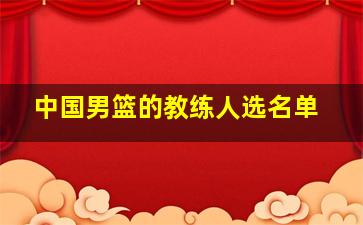 中国男篮的教练人选名单